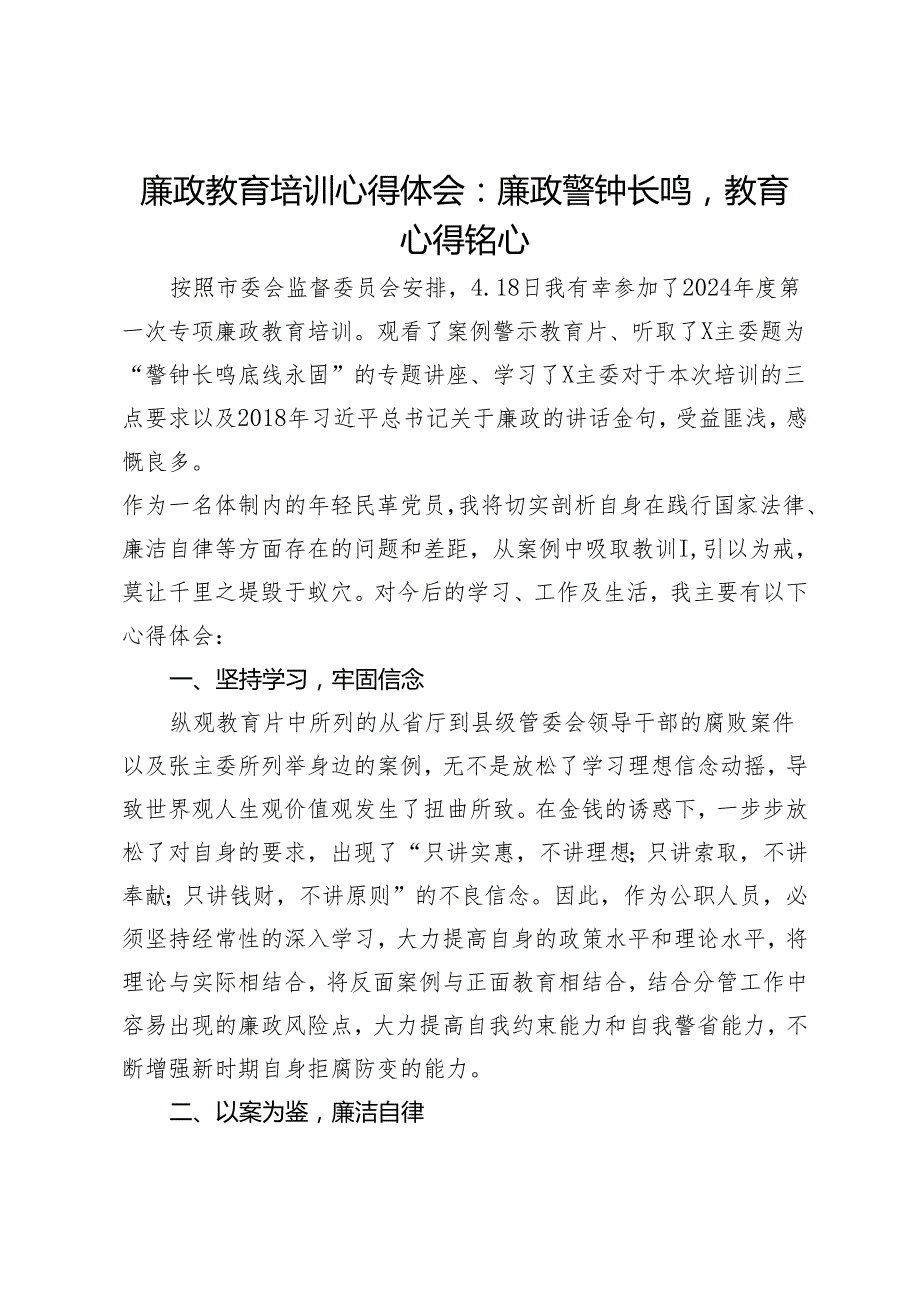 廉政教育培训心得体会：廉政警钟长鸣，教育心得铭心

按照市委会监督委员会安排，4.18日我有幸参加了2024年度第一次专项廉政教育培训。观看了案例警示教育片、听取了X主委题为“警钟长鸣底线永固”的专题讲座、学习了X主委对于本次培训的三点要求以及2018年习近平总书记关于廉政的讲话金句，受益匪浅，感慨良多。

作为一名体制内的年轻民革党员，我将切实剖析自身在践行国家法律、廉洁自律等方面存在的问题和差距，从案例中吸取教训I，引以为戒，莫让千里之堤毁于蚁穴。对今后的学习、工作及生活，我主要有以下心得体会：

一、坚持学习，牢固信念

纵观教育片中所列的从省厅到县级管委会领导干部的腐败案件以及张主委所列举身边的案例，无不是放松了学习理想信念动摇，导致世界观人生观价值观发生了扭曲所致。在金钱的诱惑下，一步步放松了对自身的要求，出现了“只讲实惠，不讲理想；只讲索取，不讲奉献；只讲钱财，不讲原则”的不良信念。因此，作为公职人员，必须坚持经常性的深入学习，大力提高自身的政策水平和理论水平，将理论与实际相结合，将反面案例与正面教育相结合，结合分管工作中容易出现的廉政风险点，大力提高自我约束能力和自我警省能力，不断增强新时期自身拒腐防变的能力。

二、以案为鉴，廉洁自律